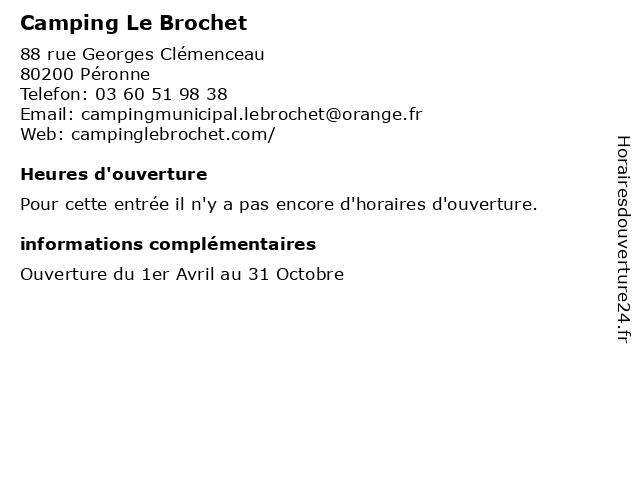 Camping Le Brochet

88 rue Georges Clémenceau
80200 Péronne
Telefon: 03 60 51 98 38
Email: campingmunicipal.lebrochet@orange.fr
Web: campinglebrochet.com/

Heures d'ouverture

Pour cette entrée il n'y a pas encore d'horaires d'ouverture.

informations complémentaires

Ouverture du 1er Avril au 31 Octobre

Horairesdouverture24.fr